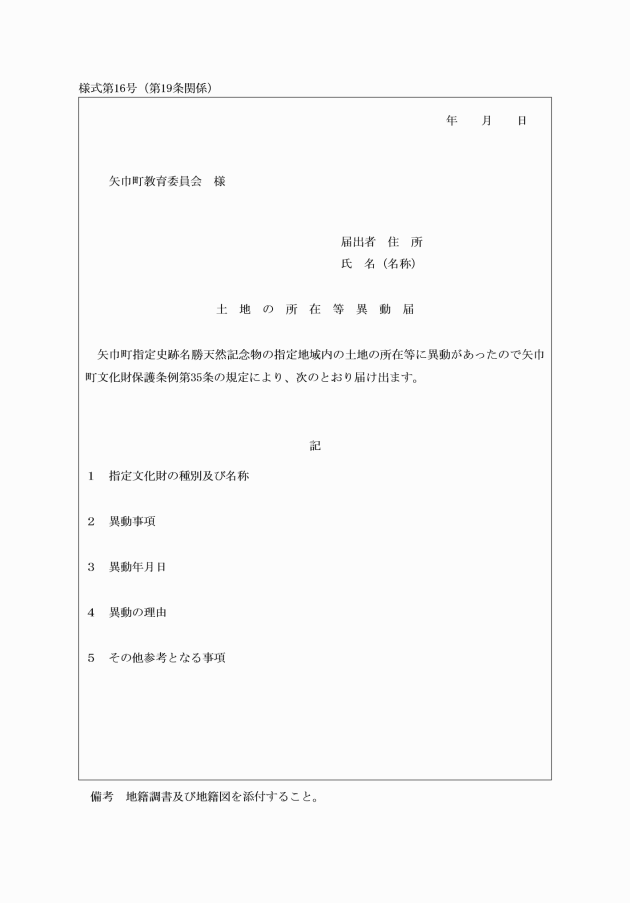 様式第16号（第19条関係）

年　月　日

矢巾町教育委員会　様

届出者　住　所
氏　名（名称）

土 地 の 所 在 等 異 動 届

矢巾町指定史跡名勝天然記念物の指定地域内の土地の所在等に異動があったので矢巾町文化財保護条例第35条の規定により、次のとおり届け出ます。

記

1　指定文化財の種別及び名称

2　異動事項

3　異動年月日

4　異動の理由

5　その他参考となる事項

備考　地籍調書及び地籍図を添付すること。